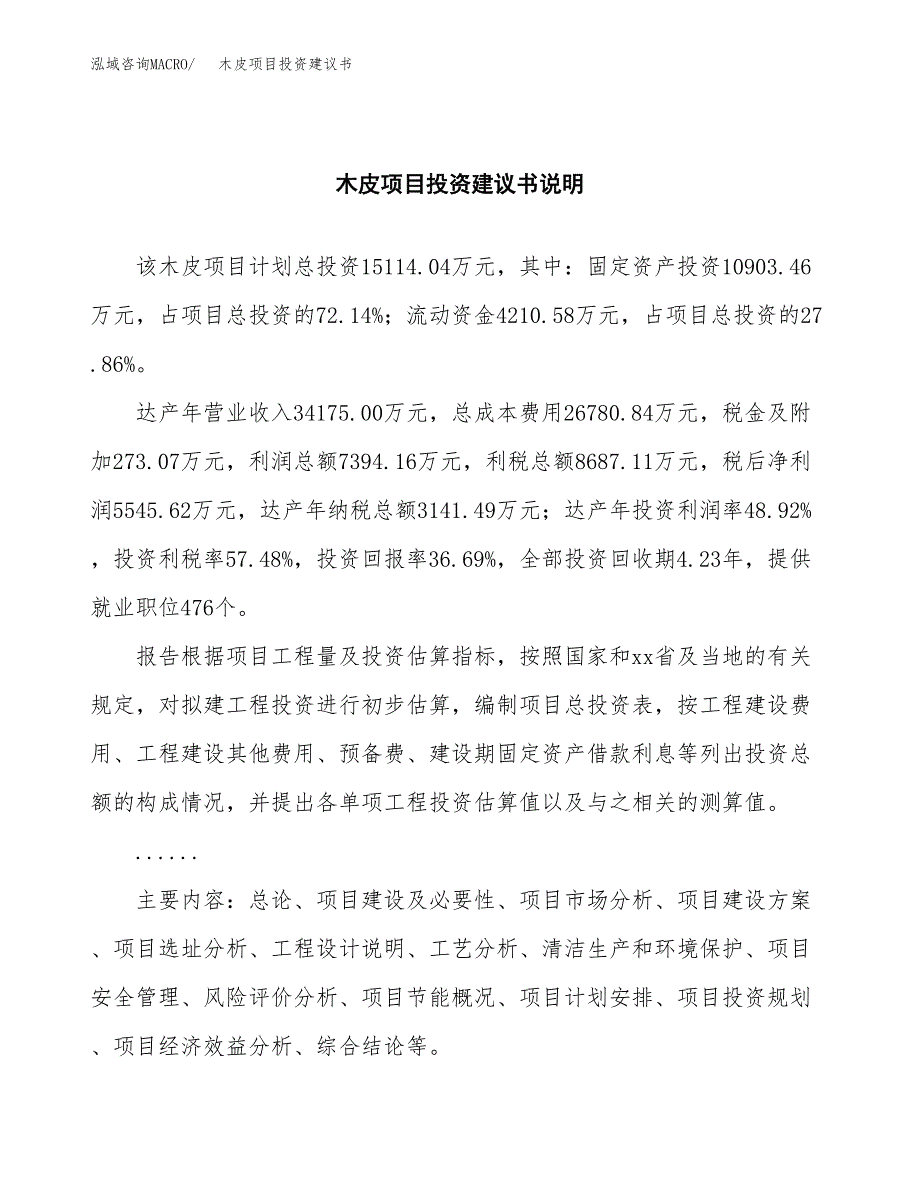 泓域咨询MACRO/ 木皮项目投资建议书

木皮项目投资建议书说明

该木皮项目计划总投资15114.04万元，其中：固定资产投资10903.46万元，占项目总投资的72.14%；流动资金4210.58万元，占项目总投资的27.86%。

达产年营业收入34175.00万元，总成本费用26780.84万元，税金及附加273.07万元，利润总额7394.16万元，利税总额8687.11万元，税后净利润5545.62万元，达产年纳税总额3141.49万元；达产年投资利润率48.92%，投资利税率57.48%，投资回报率36.69%，全部投资回收期4.23年，提供就业职位476个。

报告根据项目工程量及投资估算指标，按照国家和xx省及当地的有关规定，对拟建工程投资进行初步估算，编制项目总投资表，按工程建设费用、工程建设其他费用、预备费、建设期固定资产借款利息等列出投资总额的构成情况，并提出各单项工程投资估算值以及与之相关的测算值。

......

主要内容：总论、项目建设及必要性、项目市场分析、项目建设方案、项目选址分析、工程设计说明、工艺分析、清洁生产和环境保护、项目安全管理、风险评价分析、项目节能概况、项目计划安排、项目投资规划、项目经济效益分析、综合结论等。